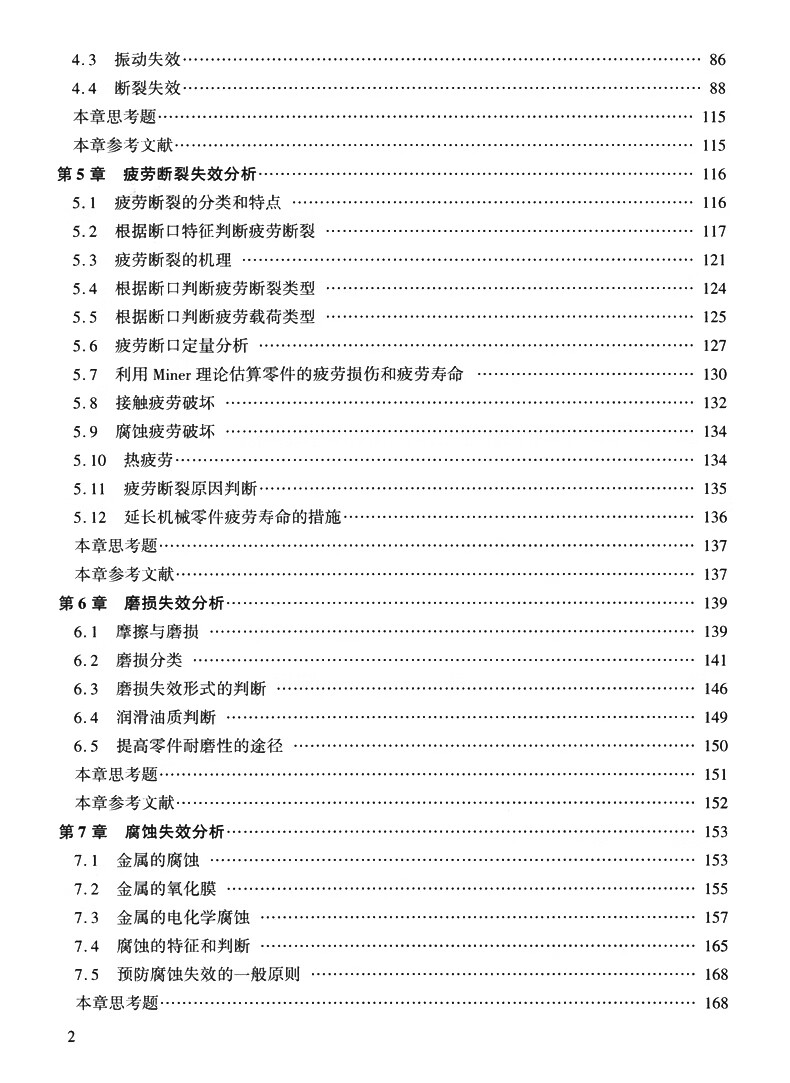 4.3 振动失效 …… 86
4.4 断裂失效 …… 88
本章思考题 …… 115
本章参考文献 …… 115
第5章 疲劳断裂失效分析 …… 116
5.1 疲劳断裂的分类和特点 …… 116
5.2 根据断口特征判断疲劳断裂 …… 117
5.3 疲劳断裂的机理 …… 121
5.4 根据断口判断疲劳断裂类型 …… 124
5.5 根据断口判断疲劳载荷类型 …… 125
5.6 疲劳断口定量分析 …… 127
5.7 利用 Miner 理论估算零件的疲劳损伤和疲劳寿命 …… 130
5.8 接触疲劳破坏 …… 132
5.9 腐蚀疲劳破坏 …… 134
5.10 热疲劳 …… 134
5.11 疲劳断裂原因判断 …… 135
5.12 延长机械零件疲劳寿命的措施 …… 136
本章思考题 …… 137
本章参考文献 …… 137
第6章 磨损失效分析 …… 139
6.1 摩擦与磨损 …… 139
6.2 磨损分类 …… 141
6.3 磨损失效形式的判断 …… 146
6.4 润滑油质判断 …… 149
6.5 提高零件耐磨性的途径 …… 150
本章思考题 …… 151
本章参考文献 …… 152
第7章 腐蚀失效分析 …… 153
7.1 金属的腐蚀 …… 153
7.2 金属的氧化膜 …… 155
7.3 金属的电化学腐蚀 …… 157
7.4 腐蚀的特征和判断 …… 165
7.5 预防腐蚀失效的一般原则 …… 168
本章思考题 …… 168

2